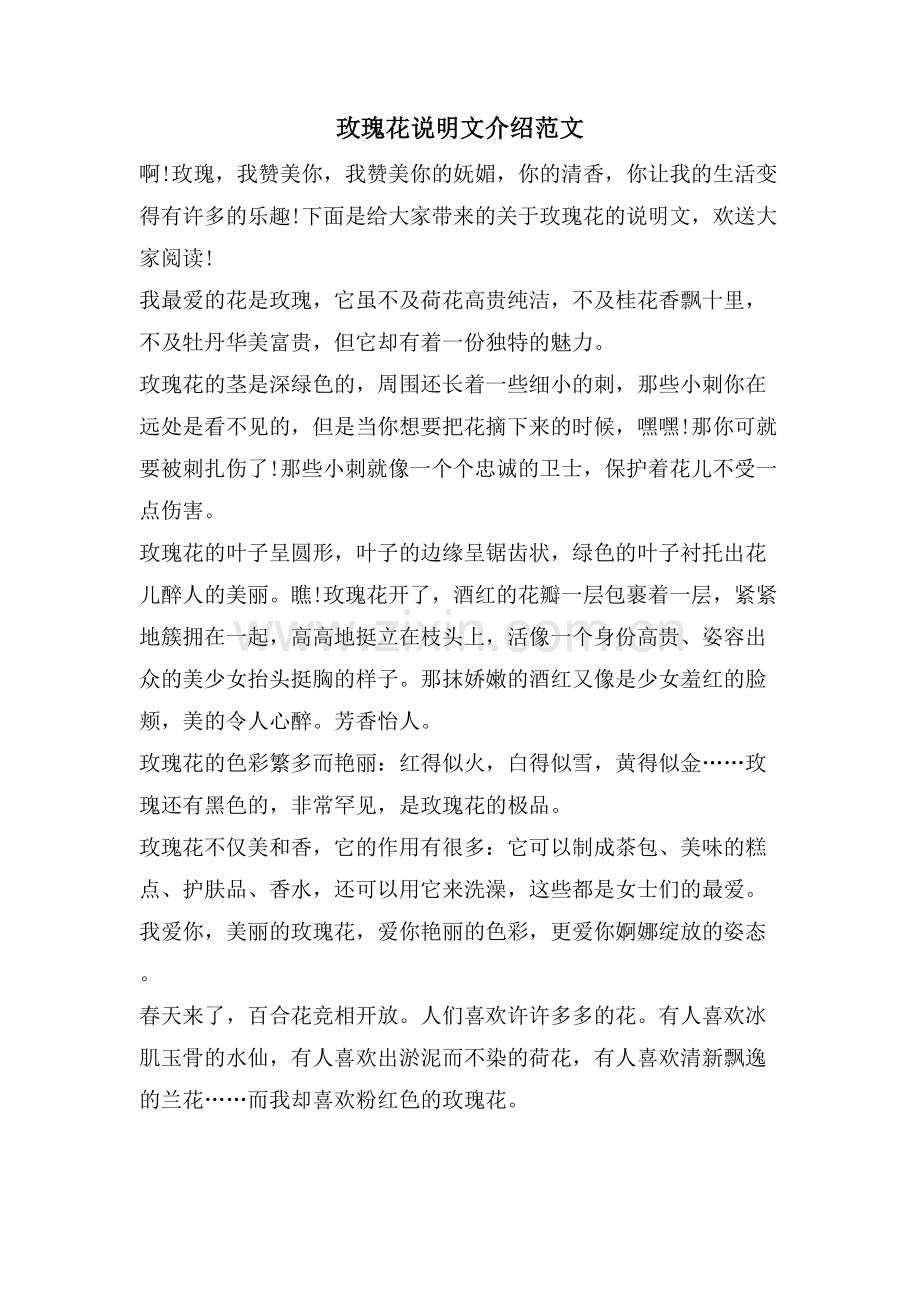 玫瑰花说明文介绍范文

啊!玫瑰，我赞美你，我赞美你的妩媚，你的清香，你让我的生活变得有许多的乐趣!下面是给大家带来的关于玫瑰花的说明文，欢送大家阅读!

我最爱的花是玫瑰，它虽不及荷花高贵纯洁，不及桂花香飘十里，不及牡丹华美富贵，但它却有着一份独特的魅力。

玫瑰花的茎是深绿色的，周围还长着一些细小的刺，那些小刺你在远处是看不见的，但是当你想要把花摘下来的时候，嘿嘿!那你可就要被刺扎伤了!那些小刺就像一个个忠诚的卫士，保护着花儿不受一点伤害。

玫瑰花的叶子呈圆形，叶子的边缘呈锯齿状，绿色的叶子衬托出花儿醉人的美丽。瞧!玫瑰花开了，酒红的花瓣一层包裹着一层，紧紧地簇拥在一起，高高地挺立在枝头上，活像一个身份高贵、姿容出众的美少女抬头挺胸的样子。那抹娇嫩的酒红又像是少女羞红的脸颊，美的令人心醉。芳香怡人。

玫瑰花的色彩繁多而艳丽：红得似火，白得似雪，黄得似金……玫瑰还有黑色的，非常罕见，是玫瑰花的极品。

玫瑰花不仅美和香，它的作用有很多：它可以制成茶包、美味的糕点、护肤品、香水，还可以用它来洗澡，这些都是女士们的最爱。

我爱你，美丽的玫瑰花，爱你艳丽的色彩，更爱你婀娜绽放的姿态。

春天来了，百合花竞相开放。人们喜欢许许多多的花。有人喜欢冰肌玉骨的水仙，有人喜欢出淤泥而不染的荷花，有人喜欢清新飘逸的兰花……而我却喜欢粉红色的玫瑰花。

www.zixin.com.cn